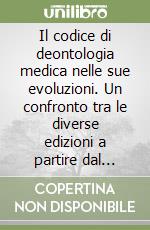 unilibro

Il codice di deontologia medica nelle sue evoluzioni. Un confronto tra le diverse edizioni a partire dal...

COPERTINA NON DISPONIBILE